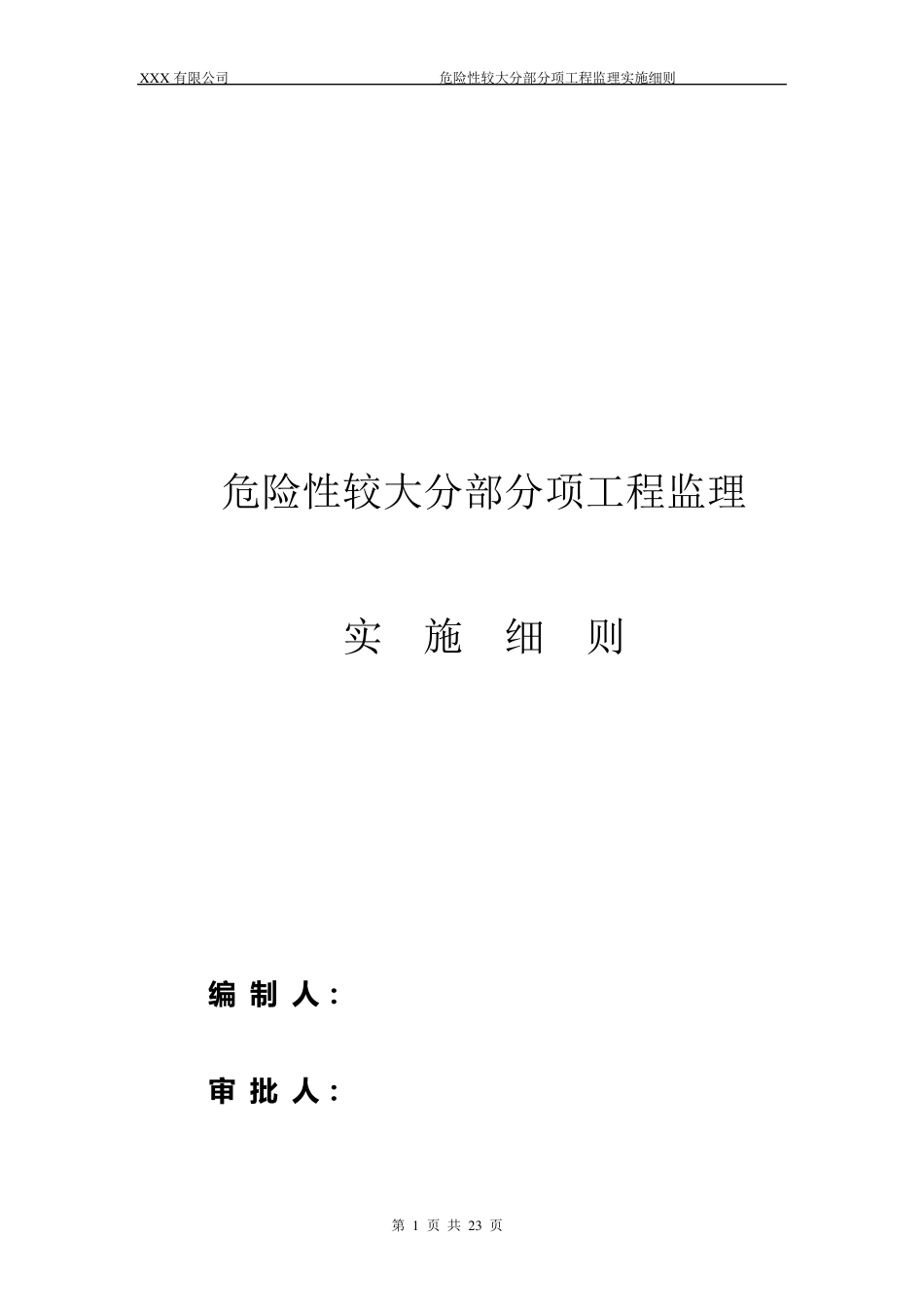 XXX 有限公司　　危险性较大分部分项工程监理实施细则

危险性较大分部分项工程监理

实　施　细　则

编 制 人：

审 批 人：

第 1 页 共 23 页